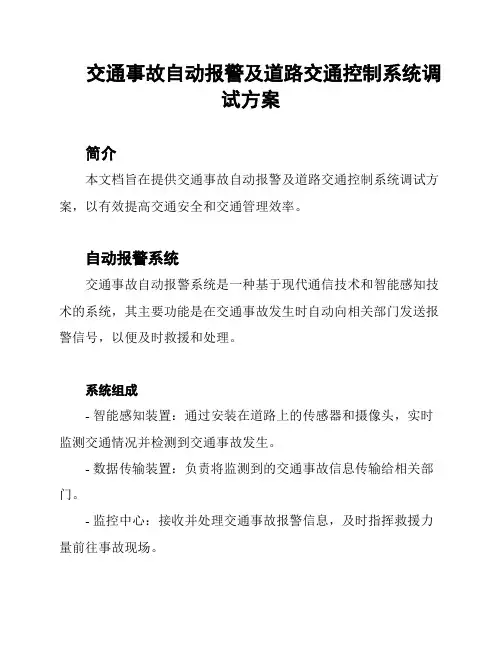 交通事故自动报警及道路交通控制系统调试方案

简介

本文档旨在提供交通事故自动报警及道路交通控制系统调试方案，以有效提高交通安全和交通管理效率。

自动报警系统

交通事故自动报警系统是一种基于现代通信技术和智能感知技术的系统，其主要功能是在交通事故发生时自动向相关部门发送报警信号，以便及时救援和处理。

系统组成

- 智能感知装置：通过安装在道路上的传感器和摄像头，实时监测交通情况并检测到交通事故发生。

- 数据传输装置：负责将监测到的交通事故信息传输给相关部门。

- 监控中心：接收并处理交通事故报警信息，及时指挥救援力量前往事故现场。